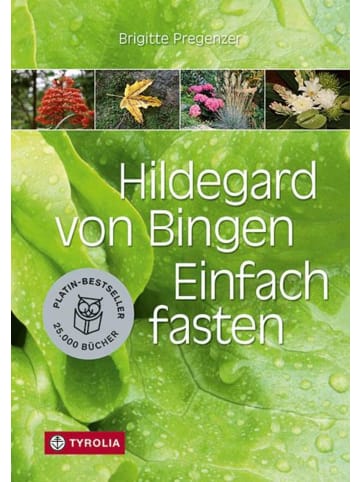 Brigitte Pregenzer

Hildegard von Bingen Einfach fasten

PLATIN-BESTSELLER
25.000 BÜCHER

TYROLIA